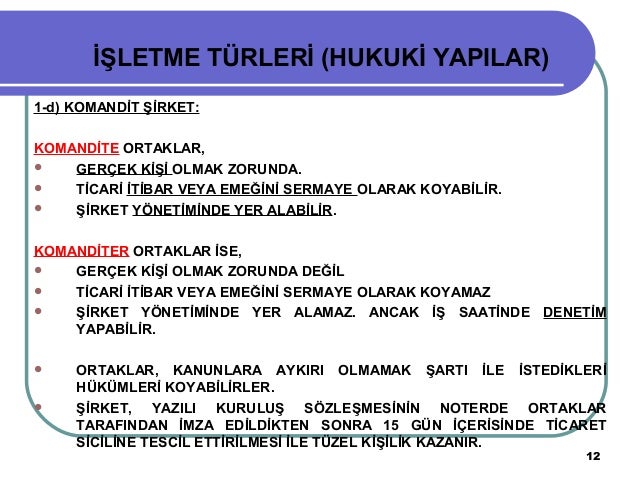 İŞLETME TÜRLERİ (HUKUKİ YAPILAR)

1-d) KOMANDİT ŞİRKET:

KOMANDİTE ORTAKLAR,
- GERÇEK KİŞİ OLMAK ZORUNDA.
- TİCARİ İTİBAR VEYA EMEĞİNİ SERMAYE OLARAK KOYABİLİR.
- ŞİRKET YÖNETİMİNDE YER ALABİLİR.

KOMANDİTER ORTAKLAR İSE,
- GERÇEK KİŞİ OLMAK ZORUNDA DEĞİL
- TİCARİ İTİBAR VEYA EMEĞİNİ SERMAYE OLARAK KOYAMAZ
- ŞİRKET YÖNETİMİNDE YER ALAMAZ. ANCAK İŞ SAATİNDE DENETİM YAPABİLİR.

- ORTAKLAR, KANUNLARA AYKIRI OLMAMAK ŞARTI İLE İSTEDİKLERİ HÜKÜMLERİ KOYABİLİRLER.
- ŞİRKET, YAZILI KURULUŞ SÖZLEŞMESİNİN NOTERDE ORTAKLAR TARAFINDAN İMZA EDİLDİKTEN SONRA 15 GÜN İÇERİSİNDE TİCARET SİCİLİNE TESCİL ETTİRİLMESİ İLE TÜZEL KİŞİLİK KAZANIR.

12